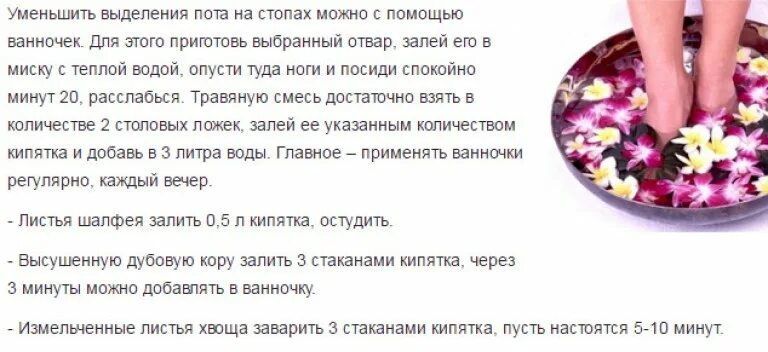 Уменьшить выделения пота на стопах можно с помощью ванночек. Для этого приготовь выбранный отвар, залей его в миску с теплой водой, опусти туда ноги и посиди спокойно минут 20, расслабься. Травяную смесь достаточно взять в количестве 2 столовых ложек, залей ее указанным количеством кипятка и добавь в 3 литра воды. Главное – применять ванночки регулярно, каждый вечер.

- Листья шалфея залить 0,5 л кипятка, остудить.

- Высушенную дубовую кору залить 3 стаканами кипятка, через 3 минуты можно добавлять в ванночку.

- Измельченные листья хвоща заварить 3 стаканами кипятка, пусть настоятся 5-10 минут.